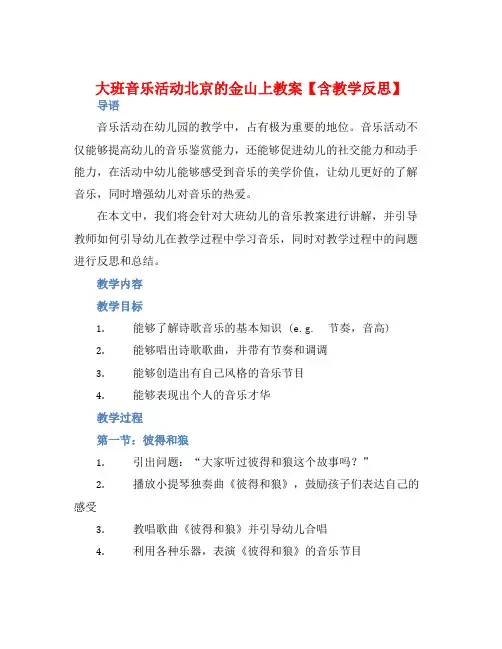 大班音乐活动北京的金山上教案【含教学反思】

导语

音乐活动在幼儿园的教学中，占有极为重要的地位。音乐活动不仅能够提高幼儿的音乐鉴赏能力，还能够促进幼儿的社交能力和动手能力，在活动中幼儿能够感受到音乐的美学价值，让幼儿更好的了解音乐，同时增强幼儿对音乐的热爱。

在本文中，我们将会针对大班幼儿的音乐教案进行讲解，并引导教师如何引导幼儿在教学过程中学习音乐，同时对教学过程中的问题进行反思和总结。

教学内容

教学目标

1. 能够了解诗歌音乐的基本知识（e.g. 节奏，音高）

2. 能够唱出诗歌歌曲，并带有节奏和调调

3. 能够创造出有自己风格的音乐节目

4. 能够表现出个人的音乐才华

教学过程

第一节：彼得和狼

1. 引出问题：“大家听过彼得和狼这个故事吗？”

2. 播放小提琴独奏曲《彼得和狼》，鼓励孩子们表达自己的感受

3. 教唱歌曲《彼得和狼》并引导幼儿合唱

4. 利用各种乐器，表演《彼得和狼》的音乐节目